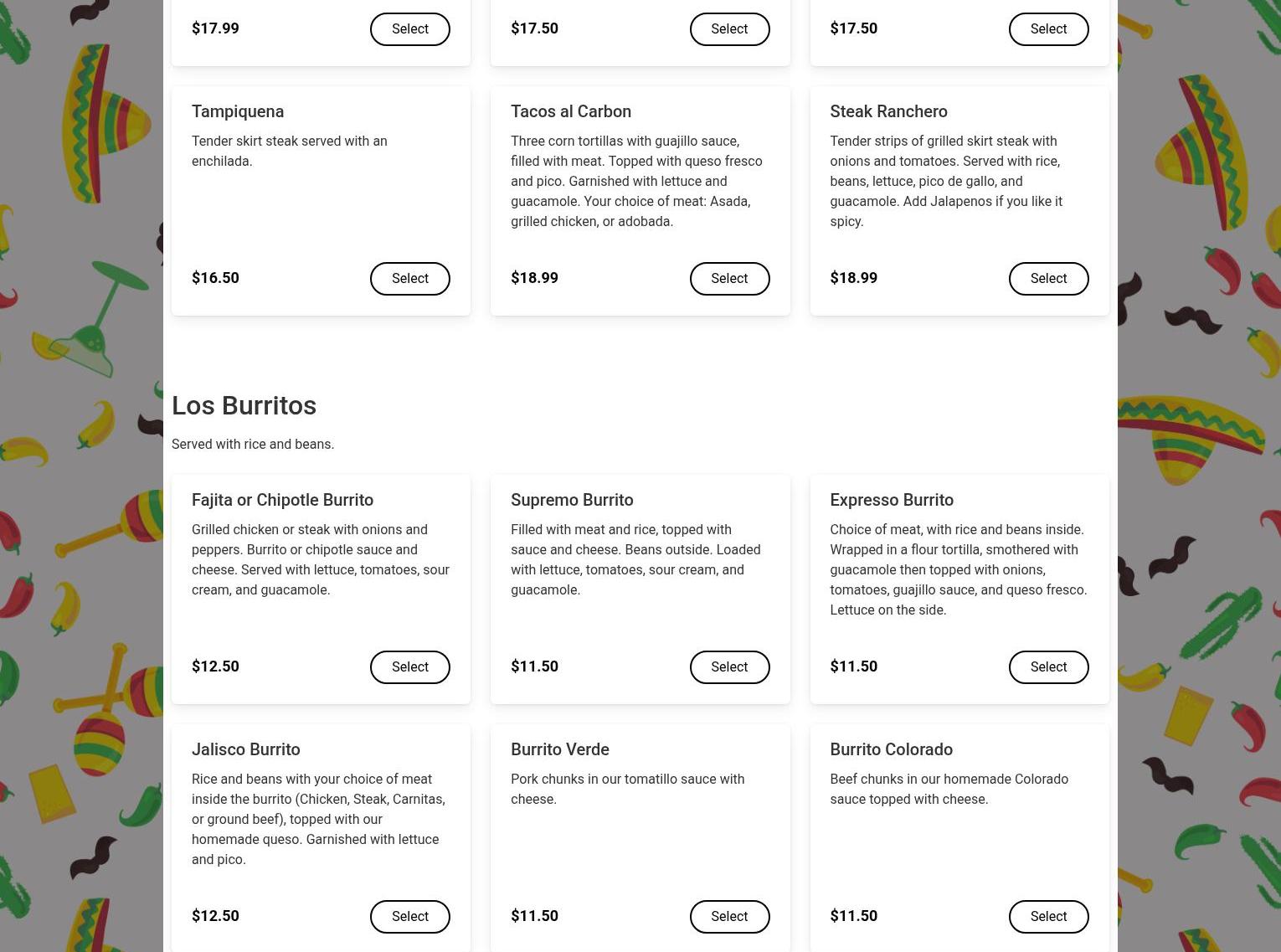 $17.99 Select

$17.50 Select

$17.50 Select

Tampiquena

Tender skirt steak served with an enchilada.

$16.50 Select

Tacos al Carbon

Three corn tortillas with guajillo sauce, filled with meat. Topped with queso fresco and pico. Garnished with lettuce and guacamole. Your choice of meat: Asada, grilled chicken, or adobada.

$18.99 Select

Steak Ranchero

Tender strips of grilled skirt steak with onions and tomatoes. Served with rice, beans, lettuce, pico de gallo, and guacamole. Add Jalapenos if you like it spicy.

$18.99 Select

Los Burritos

Served with rice and beans.

Fajita or Chipotle Burrito

Grilled chicken or steak with onions and peppers. Burrito or chipotle sauce and cheese. Served with lettuce, tomatoes, sour cream, and guacamole.

$12.50 Select

Supremo Burrito

Filled with meat and rice, topped with sauce and cheese. Beans outside. Loaded with lettuce, tomatoes, sour cream, and guacamole.

$11.50 Select

Expresso Burrito

Choice of meat, with rice and beans inside. Wrapped in a flour tortilla, smothered with guacamole then topped with onions, tomatoes, guajillo sauce, and queso fresco. Lettuce on the side.

$11.50 Select

Jalisco Burrito

Rice and beans with your choice of meat inside the burrito (Chicken, Steak, Carnitas, or ground beef), topped with our homemade queso. Garnished with lettuce and pico.

$12.50 Select

Burrito Verde

Pork chunks in our tomatillo sauce with cheese.

$11.50 Select

Burrito Colorado

Beef chunks in our homemade Colorado sauce topped with cheese.

$11.50 Select